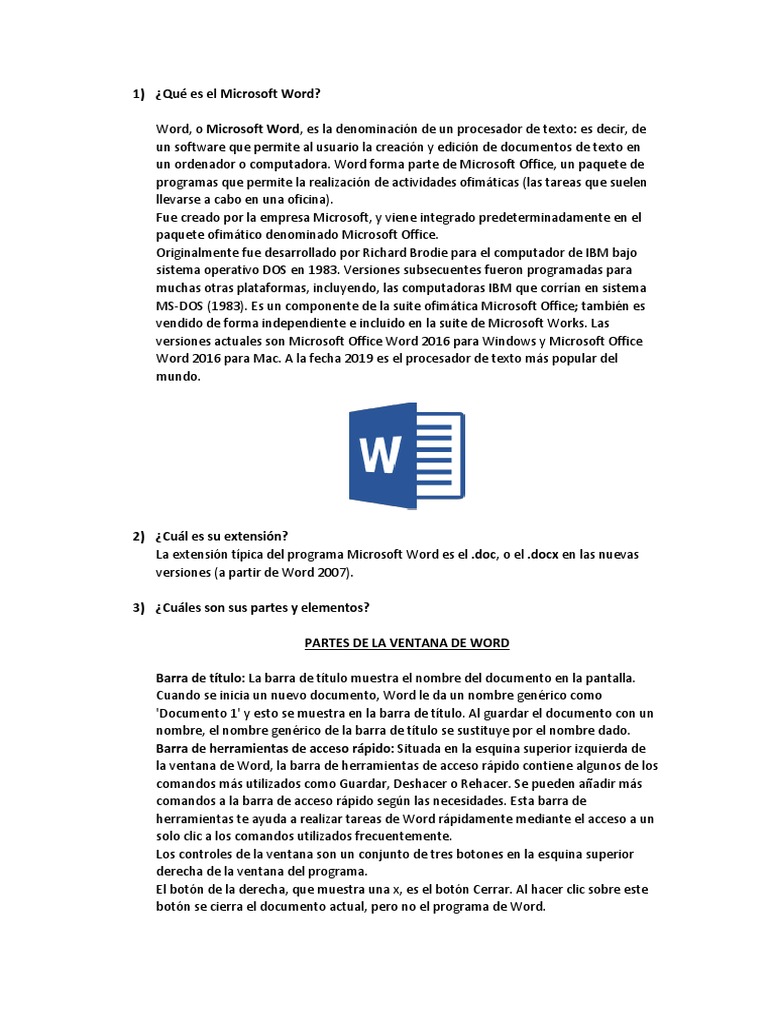 1) ¿Qué es el Microsoft Word?

Word, o Microsoft Word, es la denominación de un procesador de texto: es decir, de un software que permite al usuario la creación y edición de documentos de texto en un ordenador o computadora. Word forma parte de Microsoft Office, un paquete de programas que permite la realización de actividades ofimáticas (las tareas que suelen llevarse a cabo en una oficina).
Fue creado por la empresa Microsoft, y viene integrado predeterminadamente en el paquete ofimático denominado Microsoft Office.
Originalmente fue desarrollado por Richard Brodie para el computador de IBM bajo sistema operativo DOS en 1983. Versiones subsecuentes fueron programadas para muchas otras plataformas, incluyendo, las computadoras IBM que corrían en sistema MS-DOS (1983). Es un componente de la suite ofimática Microsoft Office; también es vendido de forma independiente e incluido en la suite de Microsoft Works. Las versiones actuales son Microsoft Office Word 2016 para Windows y Microsoft Office Word 2016 para Mac. A la fecha 2019 es el procesador de texto más popular del mundo.

W

2) ¿Cuál es su extensión?
La extensión típica del programa Microsoft Word es el .doc, o el .docx en las nuevas versiones (a partir de Word 2007).

3) ¿Cuáles son sus partes y elementos?

PARTES DE LA VENTANA DE WORD

Barra de título: La barra de título muestra el nombre del documento en la pantalla. Cuando se inicia un nuevo documento, Word le da un nombre genérico como 'Documento 1' y esto se muestra en la barra de título. Al guardar el documento con un nombre, el nombre genérico de la barra de título se sustituye por el nombre dado.
Barra de herramientas de acceso rápido: Situada en la esquina superior izquierda de la ventana de Word, la barra de herramientas de acceso rápido contiene algunos de los comandos más utilizados como Guardar, Deshacer o Rehacer. Se pueden añadir más comandos a la barra de acceso rápido según las necesidades. Esta barra de herramientas te ayuda a realizar tareas de Word rápidamente mediante el acceso a un solo clic a los comandos utilizados frecuentemente.
Los controles de la ventana son un conjunto de tres botones en la esquina superior derecha de la ventana del programa.
El botón de la derecha, que muestra una x, es el botón Cerrar. Al hacer clic sobre este botón se cierra el documento actual, pero no el programa de Word.